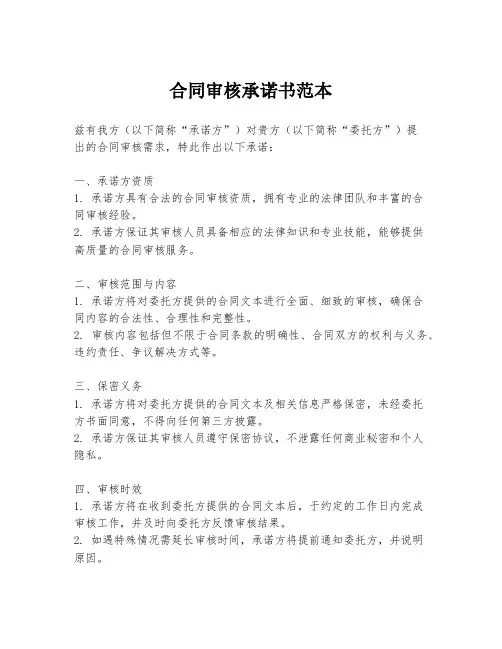 合同审核承诺书范本

兹有我方（以下简称“承诺方”）对贵方（以下简称“委托方”）提出的合同审核需求，特此作出以下承诺：

一、承诺方资质
1. 承诺方具有合法的合同审核资质，拥有专业的法律团队和丰富的合同审核经验。
2. 承诺方保证其审核人员具备相应的法律知识和专业技能，能够提供高质量的合同审核服务。

二、审核范围与内容
1. 承诺方将对委托方提供的合同文本进行全面、细致的审核，确保合同内容的合法性、合理性和完整性。
2. 审核内容包括但不限于合同条款的明确性、合同双方的权利与义务、违约责任、争议解决方式等。

三、保密义务
1. 承诺方将对委托方提供的合同文本及相关信息严格保密，未经委托方书面同意，不得向任何第三方披露。
2. 承诺方保证其审核人员遵守保密协议，不泄露任何商业秘密和个人隐私。

四、审核时效
1. 承诺方将在收到委托方提供的合同文本后，于约定的工作日内完成审核工作，并及时向委托方反馈审核结果。
2. 如遇特殊情况需延长审核时间，承诺方将提前通知委托方，并说明原因。